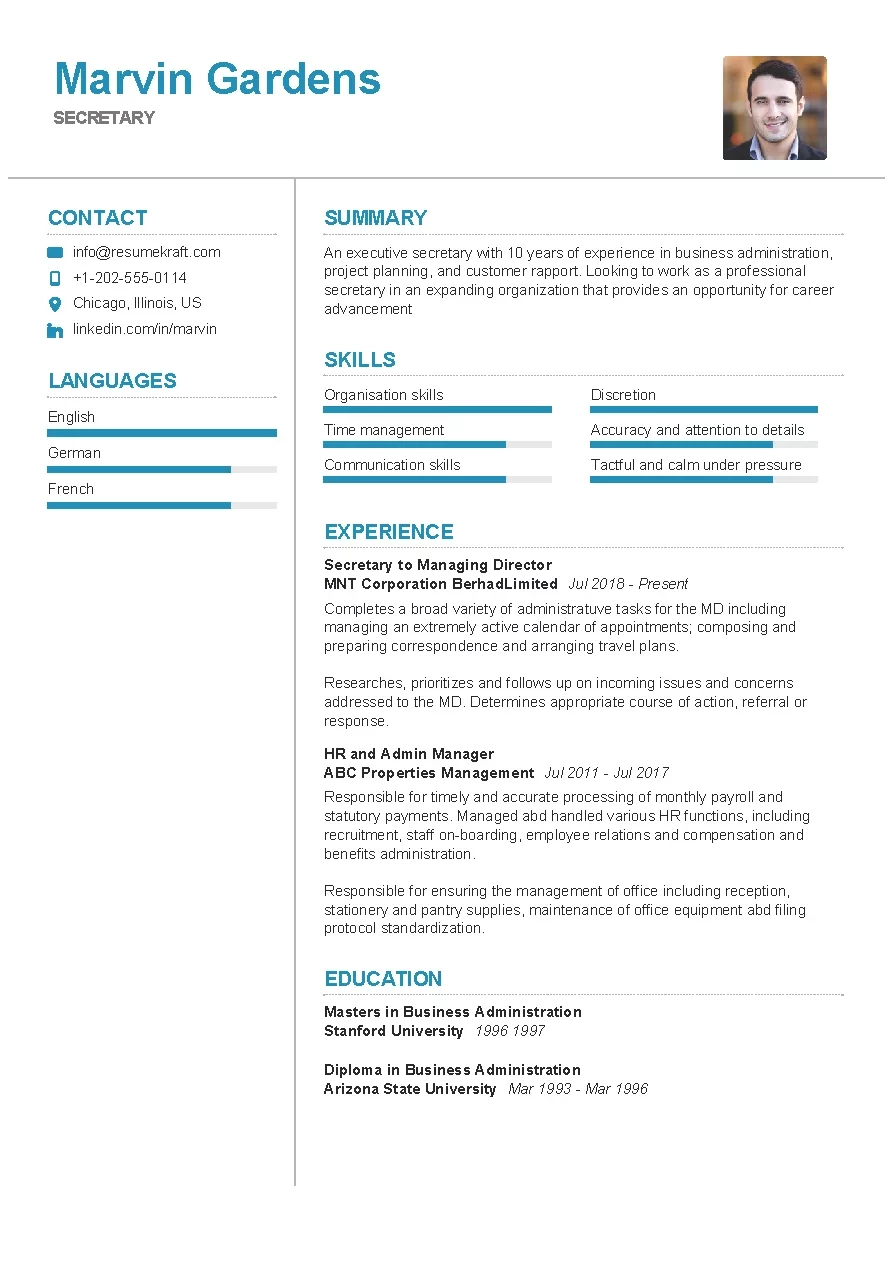 Marvin Gardens
SECRETARY

CONTACT

info@resumekraft.com
+1-202-555-0114
Chicago, Illinois, US
linkedin.com/in/marvin

LANGUAGES

English
German
French

SUMMARY

An executive secretary with 10 years of experience in business administration, project planning, and customer rapport. Looking to work as a professional secretary in an expanding organization that provides an opportunity for career advancement

SKILLS

Organisation skills
Time management
Communication skills
Discretion
Accuracy and attention to details
Tactful and calm under pressure

EXPERIENCE

Secretary to Managing Director
MNT Corporation BerhadLimited Jul 2018 - Present

Completes a broad variety of administratuve tasks for the MD including managing an extremely active calendar of appointments; composing and preparing correspondence and arranging travel plans.

Researches, prioritizes and follows up on incoming issues and concerns addressed to the MD. Determines appropriate course of action, referral or response.

HR and Admin Manager
ABC Properties Management Jul 2011 - Jul 2017

Responsible for timely and accurate processing of monthly payroll and statutory payments. Managed abd handled various HR functions, including recruitment, staff on-boarding, employee relations and compensation and benefits administration.

Responsible for ensuring the management of office including reception, stationery and pantry supplies, maintenance of office equipment abd filing protocol standardization.

EDUCATION

Masters in Business Administration
Stanford University 1996 1997

Diploma in Business Administration
Arizona State University Mar 1993 - Mar 1996